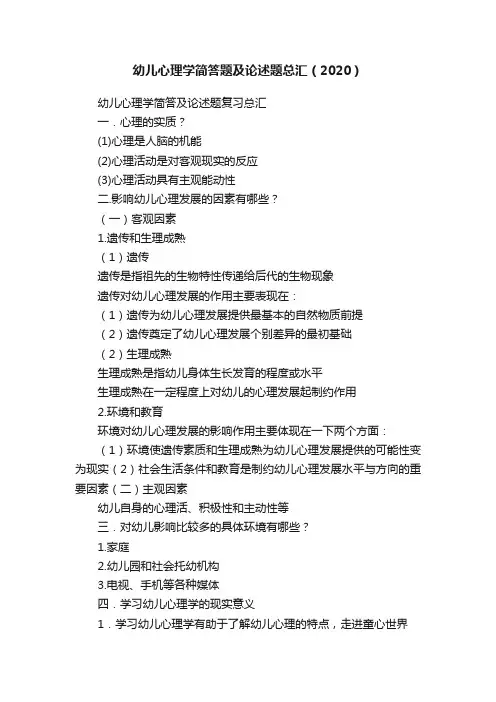 幼儿心理学简答题及论述题总汇（2020）

幼儿心理学简答及论述题复习总汇

一．心理的实质？

(1)心理是人脑的机能

(2)心理活动是对客观现实的反应

(3)心理活动具有主观能动性

二.影响幼儿心理发展的因素有哪些？

（一）客观因素

1.遗传和生理成熟

（1）遗传

遗传是指祖先的生物特性传递给后代的生物现象

遗传对幼儿心理发展的作用主要表现在：

（1）遗传为幼儿心理发展提供最基本的自然物质前提

（2）遗传奠定了幼儿心理发展个别差异的最初基础

（2）生理成熟

生理成熟是指幼儿身体生长发育的程度或水平

生理成熟在一定程度上对幼儿的心理发展起制约作用

2.环境和教育

环境对幼儿心理发展的影响作用主要体现在一下两个方面：

（1）环境使遗传素质和生理成熟为幼儿心理发展提供的可能性变为现实（2）社会生活条件和教育是制约幼儿心理发展水平与方向的重要因素（二）主观因素

幼儿自身的心理活、积极性和主动性等

三．对幼儿影响比较多的具体环境有哪些？

1.家庭

2.幼儿园和社会托幼机构

3.电视、手机等各种媒体

四．学习幼儿心理学的现实意义

1．学习幼儿心理学有助于了解幼儿心理的特点，走进童心世界